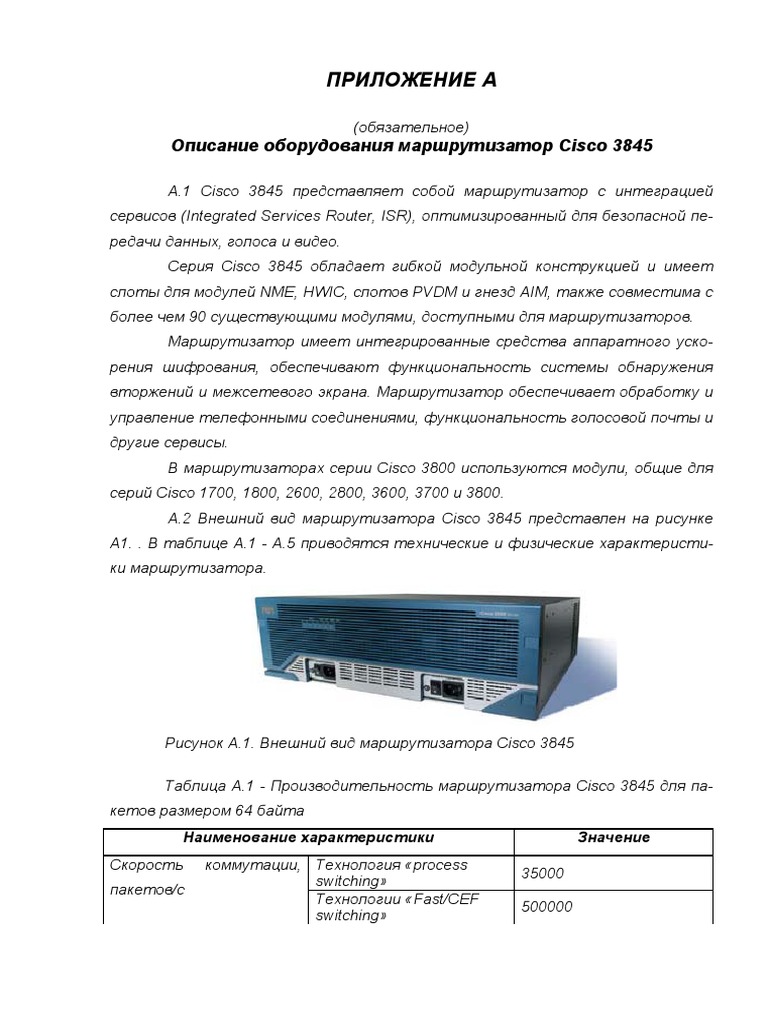 ПРИЛОЖЕНИЕ А

(обязательное)
Описание оборудования маршрутизатор Cisco 3845

А.1 Cisco 3845 представляет собой маршрутизатор с интеграцией сервисов (Integrated Services Router, ISR), оптимизированный для безопасной передачи данных, голоса и видео.

Серия Cisco 3845 обладает гибкой модульной конструкцией и имеет слоты для модулей NME, HWIC, слотов PVDM и гнезд AIM, также совместима с более чем 90 существующими модулями, доступными для маршрутизаторов.

Маршрутизатор имеет интегрированные средства аппаратного ускорения шифрования, обеспечивают функциональность системы обнаружения вторжений и межсетевого экрана. Маршрутизатор обеспечивает обработку и управление телефонными соединениями, функциональность голосовой почты и другие сервисы.

В маршрутизаторах серии Cisco 3800 используются модули, общие для серий Cisco 1700, 1800, 2600, 2800, 3600, 3700 и 3800.

А.2 Внешний вид маршрутизатора Cisco 3845 представлен на рисунке А1. . В таблице А.1 - А.5 приводятся технические и физические характеристики маршрутизатора.

Рисунок А.1. Внешний вид маршрутизатора Cisco 3845

Таблица А.1 - Производительность маршрутизатора Cisco 3845 для пакетов размером 64 байта

| Наименование характеристики | | Значение |
|---|---|---|
| Скорость коммутации, пакетов/с | Технология «process switching» | 35000 |
| | Технологии «Fast/CEF switching» | 500000 |